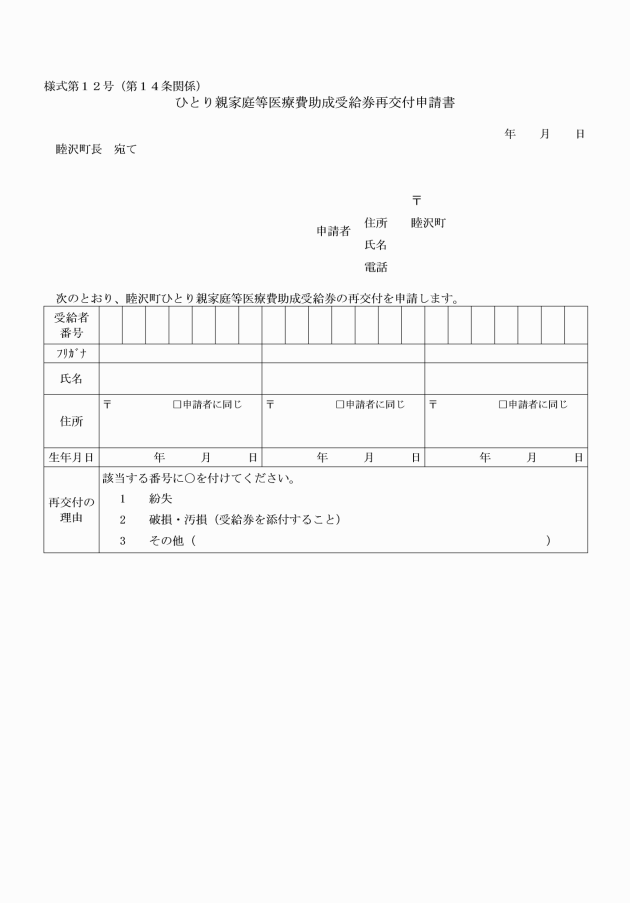 様式第１２号（第１４条関係）

ひとり親家庭等医療費助成受給券再交付申請書

年　月　日

睦沢町長　宛て

〒

申請者　住所　睦沢町

氏名

電話

次のとおり、睦沢町ひとり親家庭等医療費助成受給券の再交付を申請します。

| 受給者番号 | | | |
|---|---|---|---|
| ﾌﾘｶﾞﾅ | | | |
| 氏名 | | | |
| 住所 | 〒　□申請者に同じ | 〒　□申請者に同じ | 〒　□申請者に同じ |
| 生年月日 | 年　月　日 | 年　月　日 | 年　月　日 |
| 再交付の理由 | 該当する番号に○を付けてください。<br>1　紛失<br>2　破損・汚損（受給券を添付すること）<br>3　その他（　） | | |